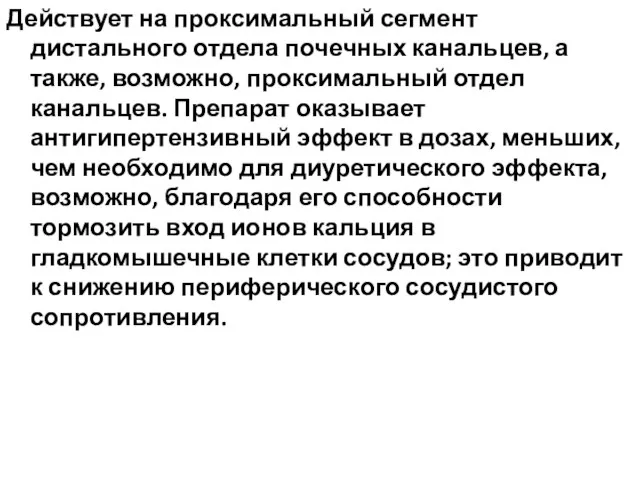 Действует на проксимальный сегмент дистального отдела почечных канальцев, а также, возможно, проксимальный отдел канальцев. Препарат оказывает антигипертензивный эффект в дозах, меньших, чем необходимо для диуретического эффекта, возможно, благодаря его способности тормозить вход ионов кальция в гладкомышечные клетки сосудов; это приводит к снижению периферического сосудистого сопротивления.